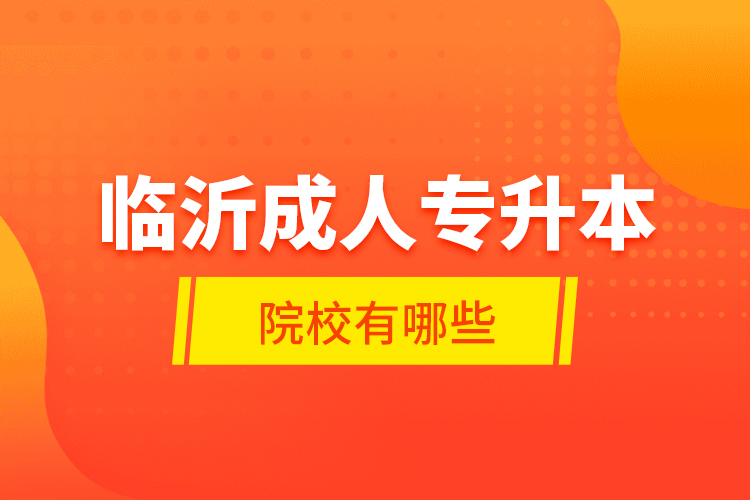 临沂成人专升本

院校有哪些